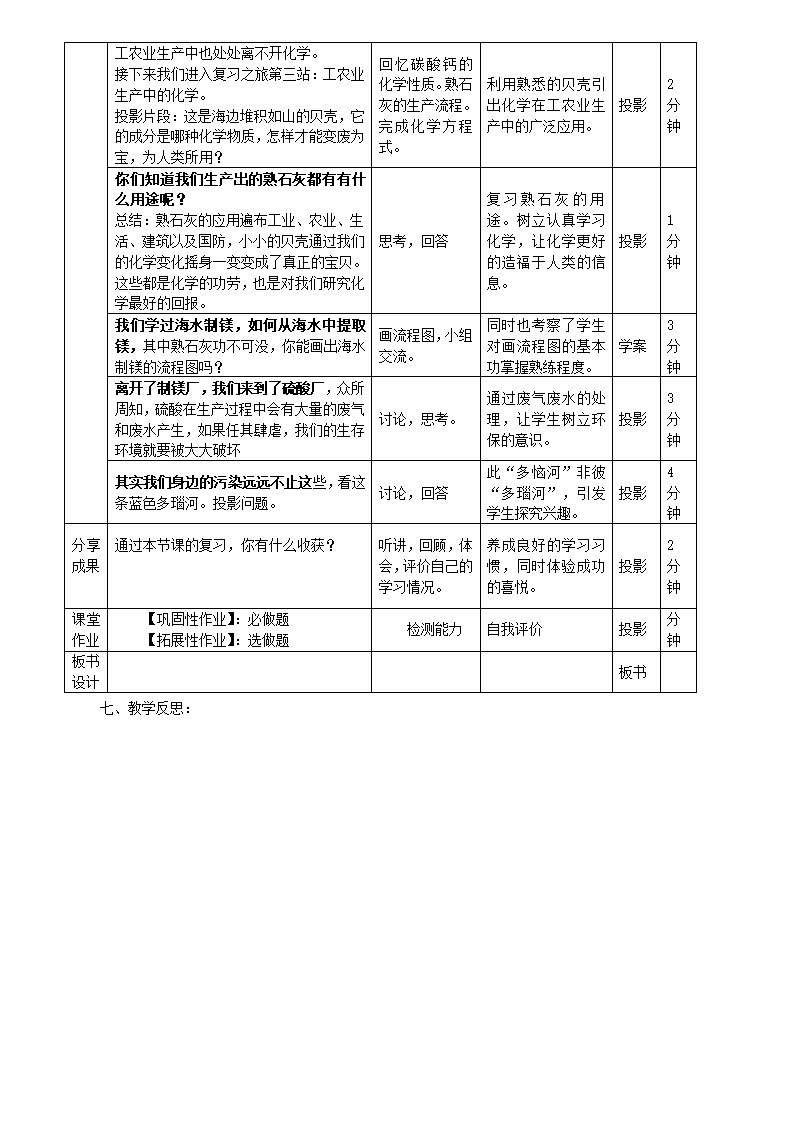 |  |  |  |  |  |  |
|---|---|---|---|---|---|
|  | 工农业生产中也处处离不开化学。接下来我们进入复习之旅第三站：工农业生产中的化学。投影片段：这是海边堆积如山的贝壳，它的成分是哪种化学物质，怎样才能变废为宝，为人类所用？ | 回忆碳酸钙的化学性质。熟石灰的生产流程。完成化学方程式。 | 利用熟悉的贝壳引出化学在工农业生产中的广泛应用。 | 投影 | 2分钟 |
|  | 你们知道我们生产出的熟石灰都有有什么用途呢？总结：熟石灰的应用遍布工业、农业、生活、建筑以及国防，小小的贝壳通过我们的化学变化摇身一变变成了真正的宝贝。这些都是化学的功劳，也是对我们研究化学最好的回报。 | 思考，回答 | 复习熟石灰的用途。树立认真学习化学，让化学更好的造福于人类的信息。 | 投影 | 1分钟 |
|  | 我们学过海水制镁，如何从海水中提取镁，其中熟石灰功不可没，你能画出海水制镁的流程图吗？ | 画流程图，小组交流。 | 同时也考察了学生对画流程图的基本功掌握熟练程度。 | 学案 | 3分钟 |
|  | 离开了制镁厂，我们来到了硫酸厂，众所周知，硫酸在生产过程中会有大量的废气和废水产生，如果任其肆虐，我们的生存环境就要被大大破坏 | 讨论，思考。 | 通过废气废水的处理，让学生树立环保的意识。 | 投影 | 3分钟 |
|  | 其实我们身边的污染远远不止这些，看这条蓝色多瑙河。投影问题。 | 讨论，回答 | 此“多恼河”非彼“多瑙河”，引发学生探究兴趣。 | 投影 | 4分钟 |
| 分享成果 | 通过本节课的复习，你有什么收获？ | 听讲，回顾，体会，评价自己的学习情况。 | 养成良好的学习习惯，同时体验成功的喜悦。 | 投影 | 2分钟 |
| 课堂作业 | 【巩固性作业】：必做题 【拓展性作业】：选做题 | 检测能力 | 自我评价 | 投影 | 分钟 |
| 板书设计 |  |  |  | 板书 |  |

七、教学反思：